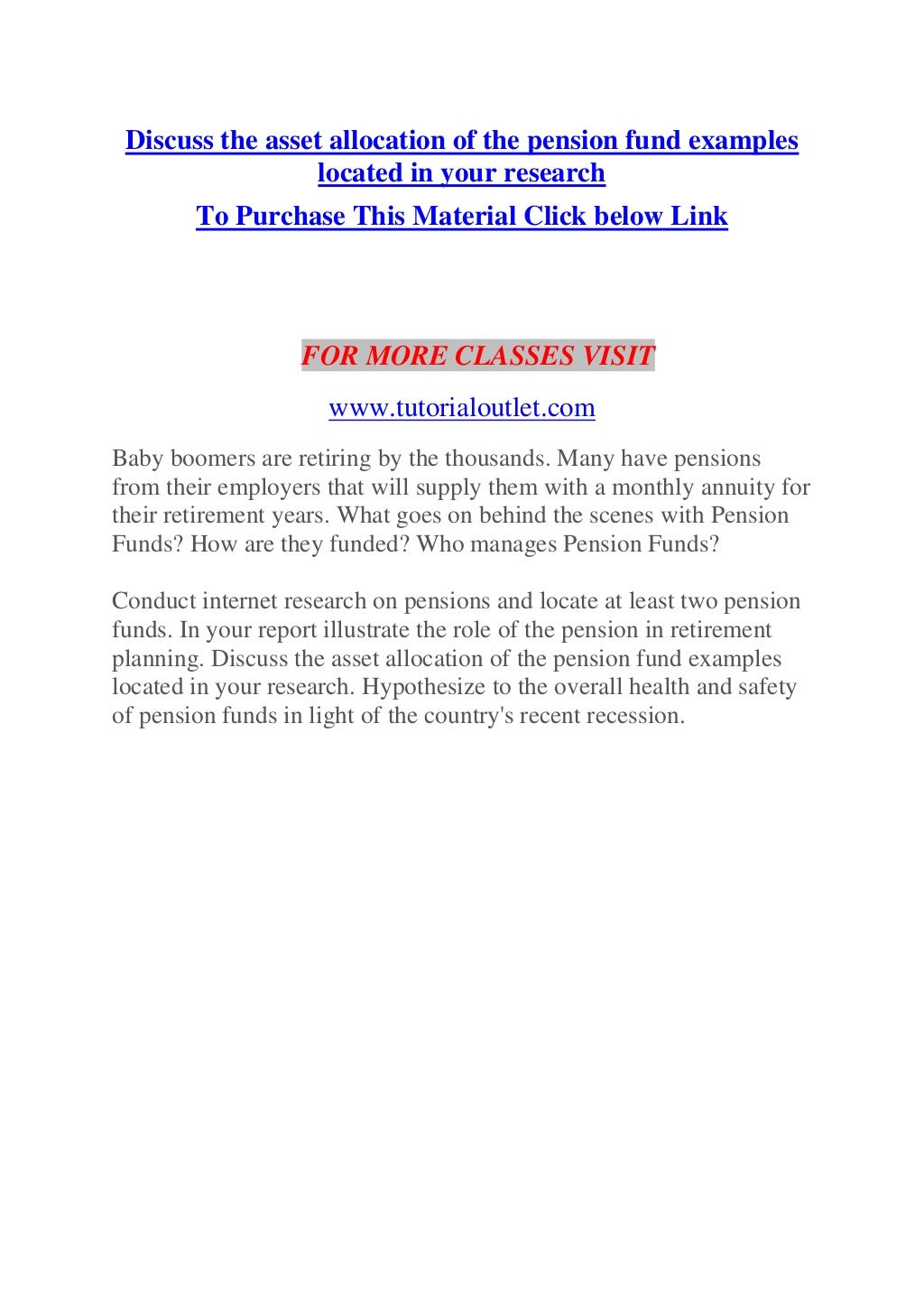 Discuss the asset allocation of the pension fund examples located in your research

To Purchase This Material Click below Link

FOR MORE CLASSES VISIT

www.tutorialoutlet.com

Baby boomers are retiring by the thousands. Many have pensions from their employers that will supply them with a monthly annuity for their retirement years. What goes on behind the scenes with Pension Funds? How are they funded? Who manages Pension Funds?

Conduct internet research on pensions and locate at least two pension funds. In your report illustrate the role of the pension in retirement planning. Discuss the asset allocation of the pension fund examples located in your research. Hypothesize to the overall health and safety of pension funds in light of the country's recent recession.